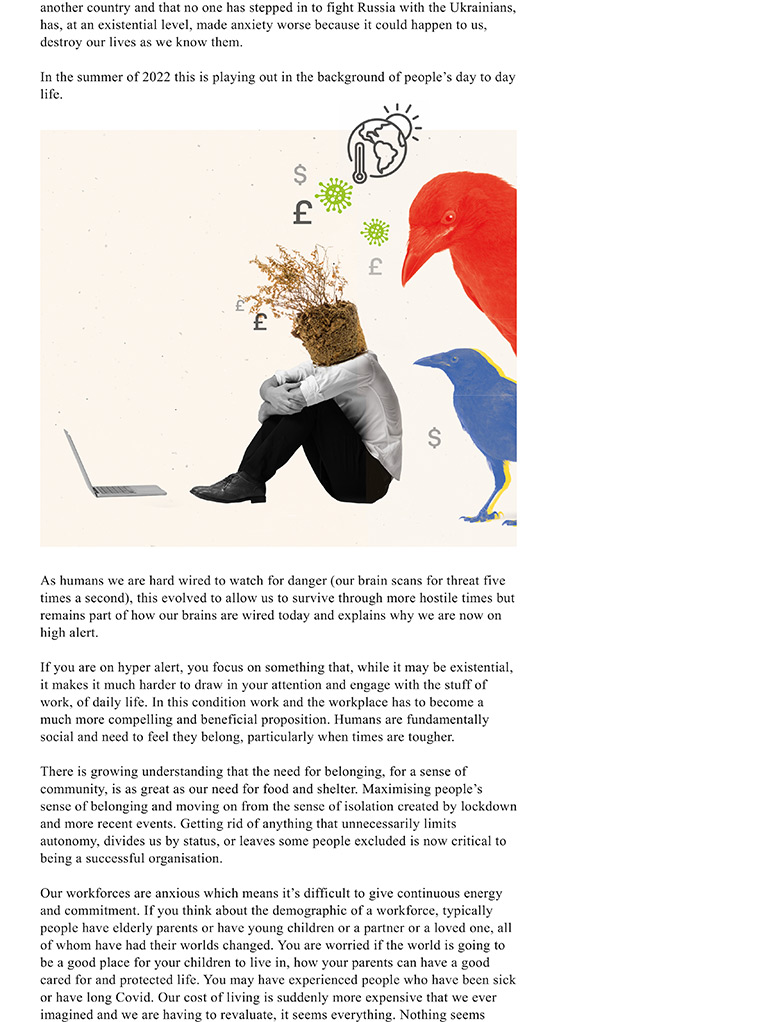 another country and that no one has stepped in to fight Russia with the Ukrainians, has, at an existential level, made anxiety worse because it could happen to us, destroy our lives as we know them.

In the summer of 2022 this is playing out in the background of people's day to day life.

$

£

£

£

£

$

As humans we are hard wired to watch for danger (our brain scans for threat five times a second), this evolved to allow us to survive through more hostile times but remains part of how our brains are wired today and explains why we are now on high alert.

If you are on hyper alert, you focus on something that, while it may be existential, it makes it much harder to draw in your attention and engage with the stuff of work, of daily life. In this condition work and the workplace has to become a much more compelling and beneficial proposition. Humans are fundamentally social and need to feel they belong, particularly when times are tougher.

There is growing understanding that the need for belonging, for a sense of community, is as great as our need for food and shelter. Maximising people's sense of belonging and moving on from the sense of isolation created by lockdown and more recent events. Getting rid of anything that unnecessarily limits autonomy, divides us by status, or leaves some people excluded is now critical to being a successful organisation.

Our workforces are anxious which means it's difficult to give continuous energy and commitment. If you think about the demographic of a workforce, typically people have elderly parents or have young children or a partner or a loved one, all of whom have had their worlds changed. You are worried if the world is going to be a good place for your children to live in, how your parents can have a good cared for and protected life. You may have experienced people who have been sick or have long Covid. Our cost of living is suddenly more expensive that we ever imagined and we are having to revaluate, it seems everything. Nothing seems